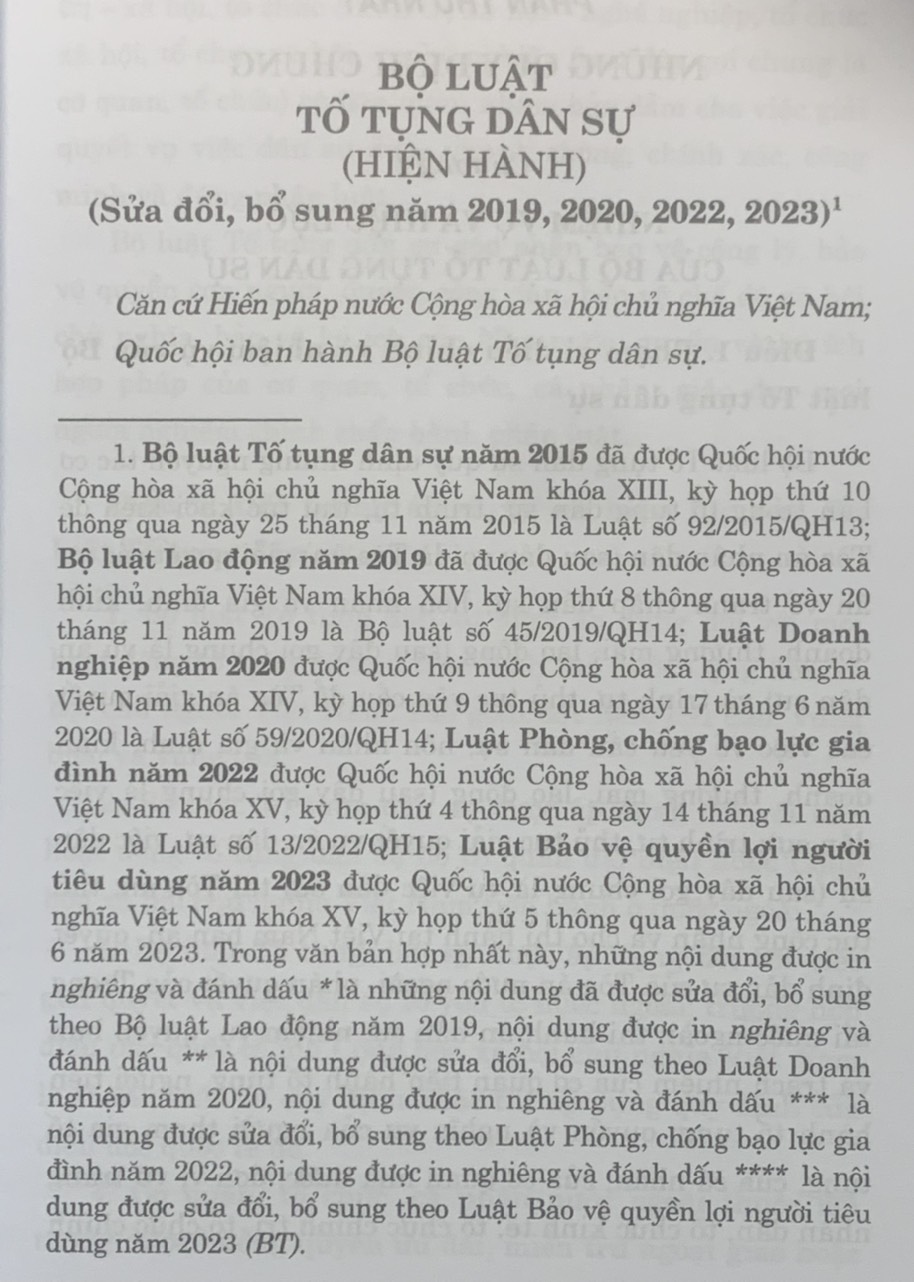 BỘ LUẬT
TỐ TỤNG DÂN SỰ
(HIỆN HÀNH)
(Sửa đổi, bổ sung năm 2019, 2020, 2022, 2023)$^1$

Căn cứ Hiến pháp nước Cộng hòa xã hội chủ nghĩa Việt Nam;

Quốc hội ban hành Bộ luật Tố tụng dân sự.

1. Bộ luật Tố tụng dân sự năm 2015 đã được Quốc hội nước Cộng hòa xã hội chủ nghĩa Việt Nam khóa XIII, kỳ họp thứ 10 thông qua ngày 25 tháng 11 năm 2015 là Luật số 92/2015/QH13; Bộ luật Lao động năm 2019 đã được Quốc hội nước Cộng hòa xã hội chủ nghĩa Việt Nam khóa XIV, kỳ họp thứ 8 thông qua ngày 20 tháng 11 năm 2019 là Bộ luật số 45/2019/QH14; Luật Doanh nghiệp năm 2020 được Quốc hội nước Cộng hòa xã hội chủ nghĩa Việt Nam khóa XIV, kỳ họp thứ 9 thông qua ngày 17 tháng 6 năm 2020 là Luật số 59/2020/QH14; Luật Phòng, chống bạo lực gia đình năm 2022 được Quốc hội nước Cộng hòa xã hội chủ nghĩa Việt Nam khóa XV, kỳ họp thứ 4 thông qua ngày 14 tháng 11 năm 2022 là Luật số 13/2022/QH15; Luật Bảo vệ quyền lợi người tiêu dùng năm 2023 được Quốc hội nước Cộng hòa xã hội chủ nghĩa Việt Nam khóa XV, kỳ họp thứ 5 thông qua ngày 20 tháng 6 năm 2023. Trong văn bản hợp nhất này, những nội dung được in nghiêng và đánh dấu * là những nội dung đã được sửa đổi, bổ sung theo Bộ luật Lao động năm 2019, nội dung được in nghiêng và đánh dấu ** là nội dung được sửa đổi, bổ sung theo Luật Doanh nghiệp năm 2020, nội dung được in nghiêng và đánh dấu *** là nội dung được sửa đổi, bổ sung theo Luật Phòng, chống bạo lực gia đình năm 2022, nội dung được in nghiêng và đánh dấu **** là nội dung được sửa đổi, bổ sung theo Luật Bảo vệ quyền lợi người tiêu dùng năm 2023 (BT).